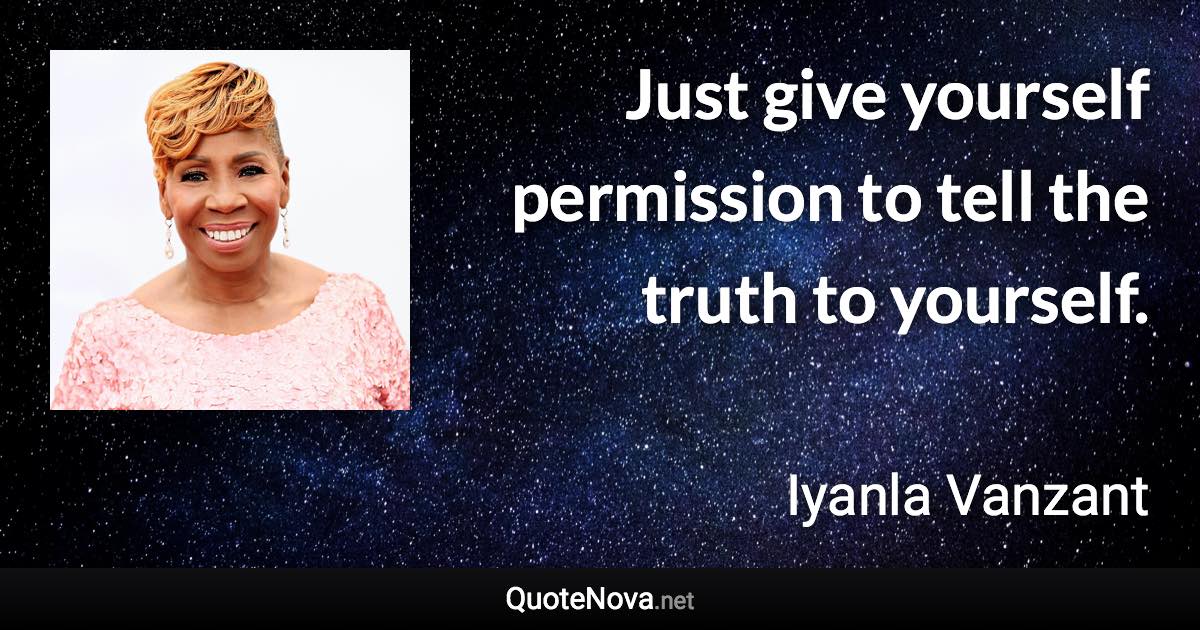 Just give yourself permission to tell the truth to yourself.

Iyanla Vanzant

QuoteNova.net